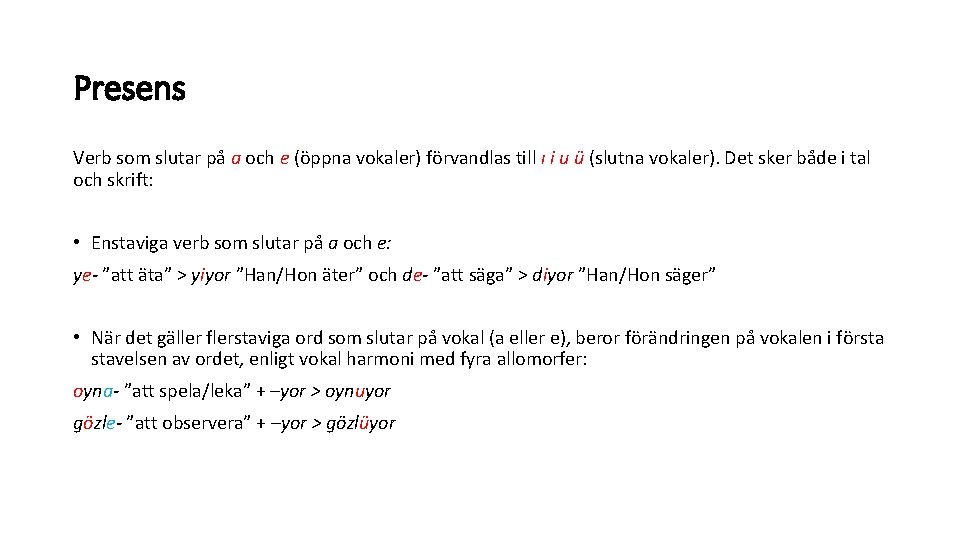 Presens

Verb som slutar på a och e (öppna vokaler) förvandlas till ı i u ü (slutna vokaler). Det sker både i tal och skrift:

• Enstaviga verb som slutar på a och e:

ye- "att äta" > yiyor "Han/Hon äter" och de- "att säga" > diyor "Han/Hon säger"

• När det gäller flerstaviga ord som slutar på vokal (a eller e), beror förändringen på vokalen i första stavelsen av ordet, enligt vokal harmoni med fyra allomorfer:

oyna- "att spela/leka" + –yor > oynuyor

gözle- "att observera" + –yor > gözlüyor